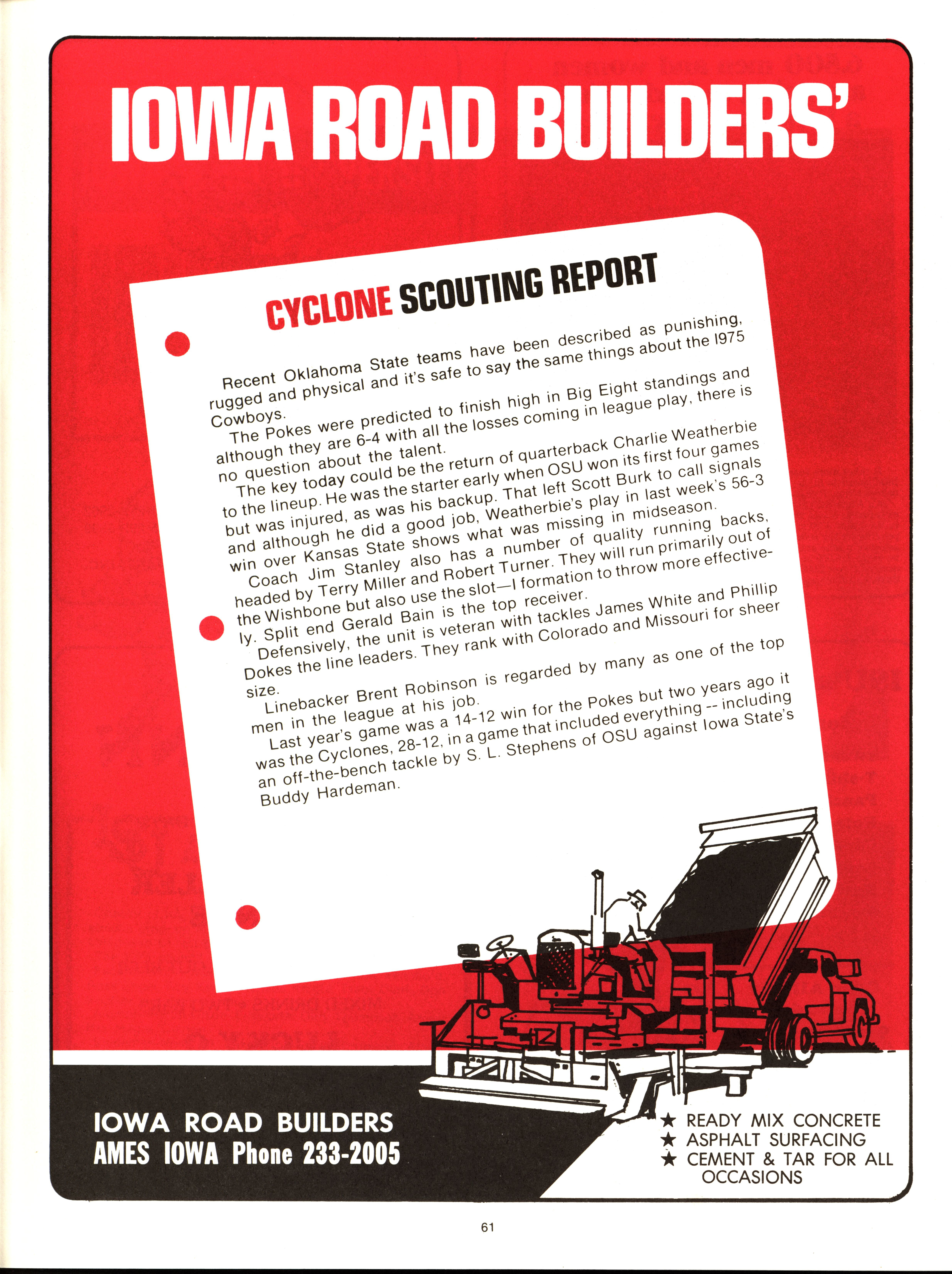 IOWA ROAD BUILDERS'

CYCLONE SCOUTING REPORT

Recent Oklahoma State teams have been described as punishing, rugged and physical and it's safe to say the same things about the 1975 Cowboys.

The Pokes were predicted to finish high in Big Eight standings and although they are 6-4 with all the losses coming in league play, there is no question about the talent.

The key today could be the return of quarterback Charlie Weatherbie to the lineup. He was the starter early when OSU won its first four games but was injured, as was his backup. That left Scott Burk to call signals and although he did a good job, Weatherbie's play in last week's 56-3 win over Kansas State shows what was missing in midseason.

Coach Jim Stanley also has a number of quality running backs, headed by Terry Miller and Robert Turner. They will run primarily out of the Wishbone but also use the slot—I formation to throw more effectively. Split end Gerald Bain is the top receiver.

Defensively, the unit is veteran with tackles James White and Phillip Dokes the line leaders. They rank with Colorado and Missouri for sheer size.

Linebacker Brent Robinson is regarded by many as one of the top men in the league at his job.

Last year's game was a 14-12 win for the Pokes but two years ago it was the Cyclones, 28-12, in a game that included everything -- including an off-the-bench tackle by S. L. Stephens of OSU against Iowa State's Buddy Hardeman.

IOWA ROAD BUILDERS
AMES IOWA Phone 233-2005

★ READY MIX CONCRETE
★ ASPHALT SURFACING
★ CEMENT & TAR FOR ALL OCCASIONS

61